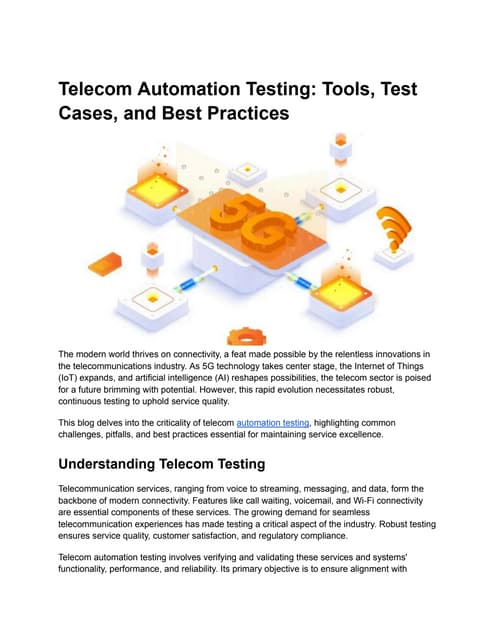 Telecom Automation Testing: Tools, Test Cases, and Best Practices

5G

The modern world thrives on connectivity, a feat made possible by the relentless innovations in the telecommunications industry. As 5G technology takes center stage, the Internet of Things (IoT) expands, and artificial intelligence (AI) reshapes possibilities, the telecom sector is poised for a future brimming with potential. However, this rapid evolution necessitates robust, continuous testing to uphold service quality.

This blog delves into the criticality of telecom automation testing, highlighting common challenges, pitfalls, and best practices essential for maintaining service excellence.

Understanding Telecom Testing

Telecommunication services, ranging from voice to streaming, messaging, and data, form the backbone of modern connectivity. Features like call waiting, voicemail, and Wi-Fi connectivity are essential components of these services. The growing demand for seamless telecommunication experiences has made testing a critical aspect of the industry. Robust testing ensures service quality, customer satisfaction, and regulatory compliance.

Telecom automation testing involves verifying and validating these services and systems' functionality, performance, and reliability. Its primary objective is to ensure alignment with